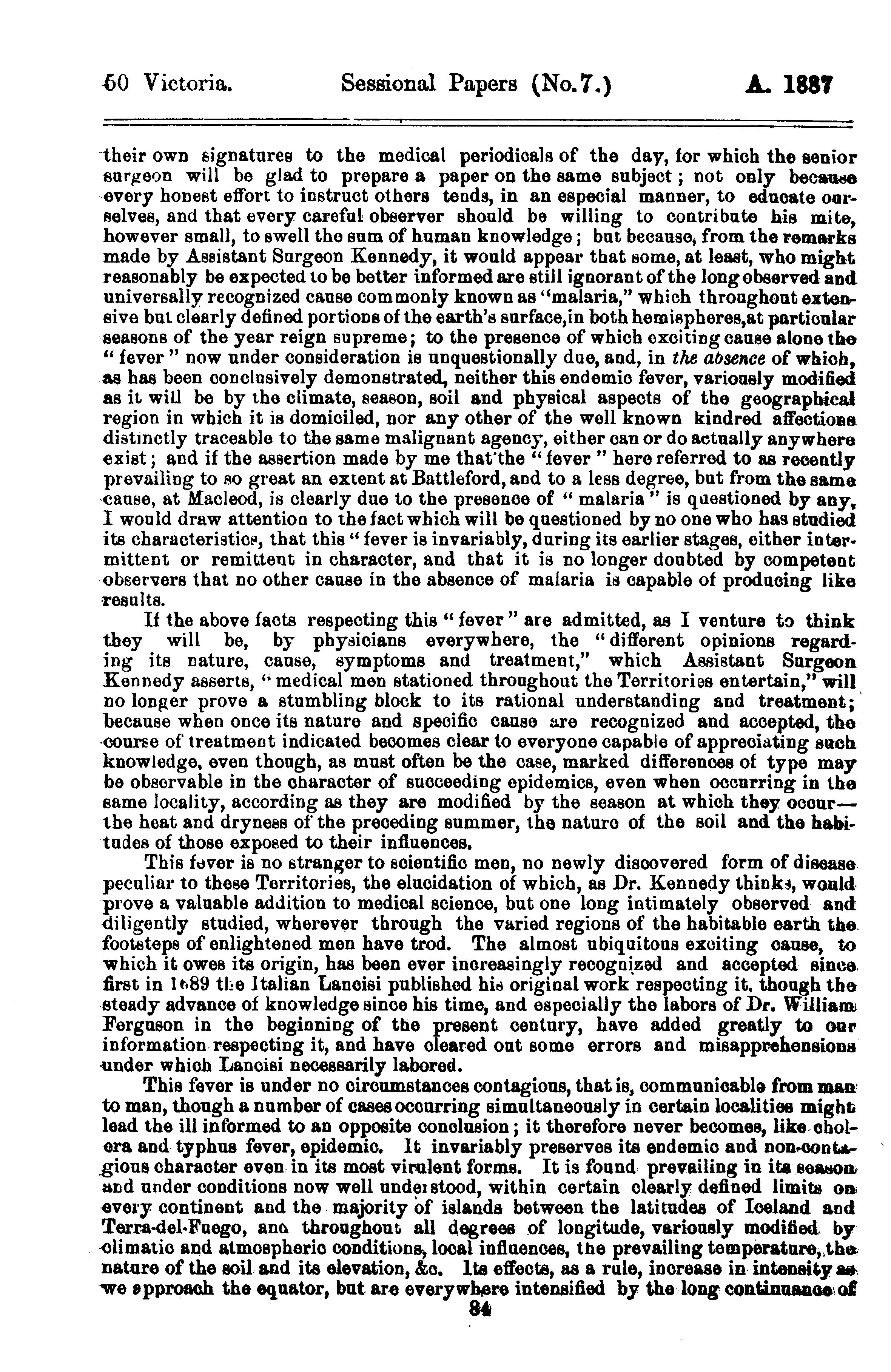 50 Victoria. Sessional Papers (No.7.) A. 1887

their own signatures to the medical periodicals of the day, for which the senior surgeon will be glad to prepare a paper on the same subject; not only because every honest effort to instruct others tends, in an especial manner, to educate ourselves, and that every careful observer should be willing to contribute his mite, however small, to swell the sum of human knowledge; but because, from the remarks made by Assistant Surgeon Kennedy, it would appear that some, at least, who might reasonably be expected to be better informed are still ignorant of the long observed and universally recognized cause commonly known as "malaria," which throughout extensive but clearly defined portions of the earth's surface,in both hemispheres,at particular seasons of the year reign supreme; to the presence of which exciting cause alone the "fever" now under consideration is unquestionably due, and, in the absence of which, as has been conclusively demonstrated, neither this endemic fever, variously modified as it will be by the climate, season, soil and physical aspects of the geographical region in which it is domiciled, nor any other of the well known kindred affections distinctly traceable to the same malignant agency, either can or do actually anywhere exist; and if the assertion made by me that the "fever" here referred to as recently prevailing to so great an extent at Battleford, and to a less degree, but from the same cause, at Macleod, is clearly due to the presence of "malaria" is questioned by any, I would draw attention to the fact which will be questioned by no one who has studied its characteristics, that this "fever is invariably, during its earlier stages, either intermittent or remittent in character, and that it is no longer doubted by competent observers that no other cause in the absence of malaria is capable of producing like results.

If the above facts respecting this "fever" are admitted, as I venture to think they will be, by physicians everywhere, the "different opinions regarding its nature, cause, symptoms and treatment," which Assistant Surgeon Kennedy asserts, "medical men stationed throughout the Territories entertain," will no longer prove a stumbling block to its rational understanding and treatment; because when once its nature and specific cause are recognized and accepted, the course of treatment indicated becomes clear to everyone capable of appreciating such knowledge, even though, as must often be the case, marked differences of type may be observable in the character of succeeding epidemics, even when occurring in the same locality, according as they are modified by the season at which they occur—the heat and dryness of the preceding summer, the nature of the soil and the habitudes of those exposed to their influences.

This fever is no stranger to scientific men, no newly discovered form of disease peculiar to these Territories, the elucidation of which, as Dr. Kennedy thinks, would prove a valuable addition to medical science, but one long intimately observed and diligently studied, wherever through the varied regions of the habitable earth the footsteps of enlightened men have trod. The almost ubiquitous exciting cause, to which it owes its origin, has been ever increasingly recognized and accepted since first in 1689 the Italian Lancisi published his original work respecting it, though the steady advance of knowledge since his time, and especially the labors of Dr. William Ferguson in the beginning of the present century, have added greatly to our information respecting it, and have cleared out some errors and misapprehensions under which Lancisi necessarily labored.

This fever is under no circumstances contagious, that is, communicable from man to man, though a number of cases occurring simultaneously in certain localities might lead the ill informed to an opposite conclusion; it therefore never becomes, like cholera and typhus fever, epidemic. It invariably preserves its endemic and non-contagious character even in its most virulent forms. It is found prevailing in its season and under conditions now well understood, within certain clearly defined limits on every continent and the majority of islands between the latitudes of Iceland and Terra-del-Fuego, and throughout all degrees of longitude, variously modified by climatic and atmospheric conditions, local influences, the prevailing temperature, the nature of the soil and its elevation, &c. Its effects, as a rule, increase in intensity as we approach the equator, but are everywhere intensified by the long continuance of

84